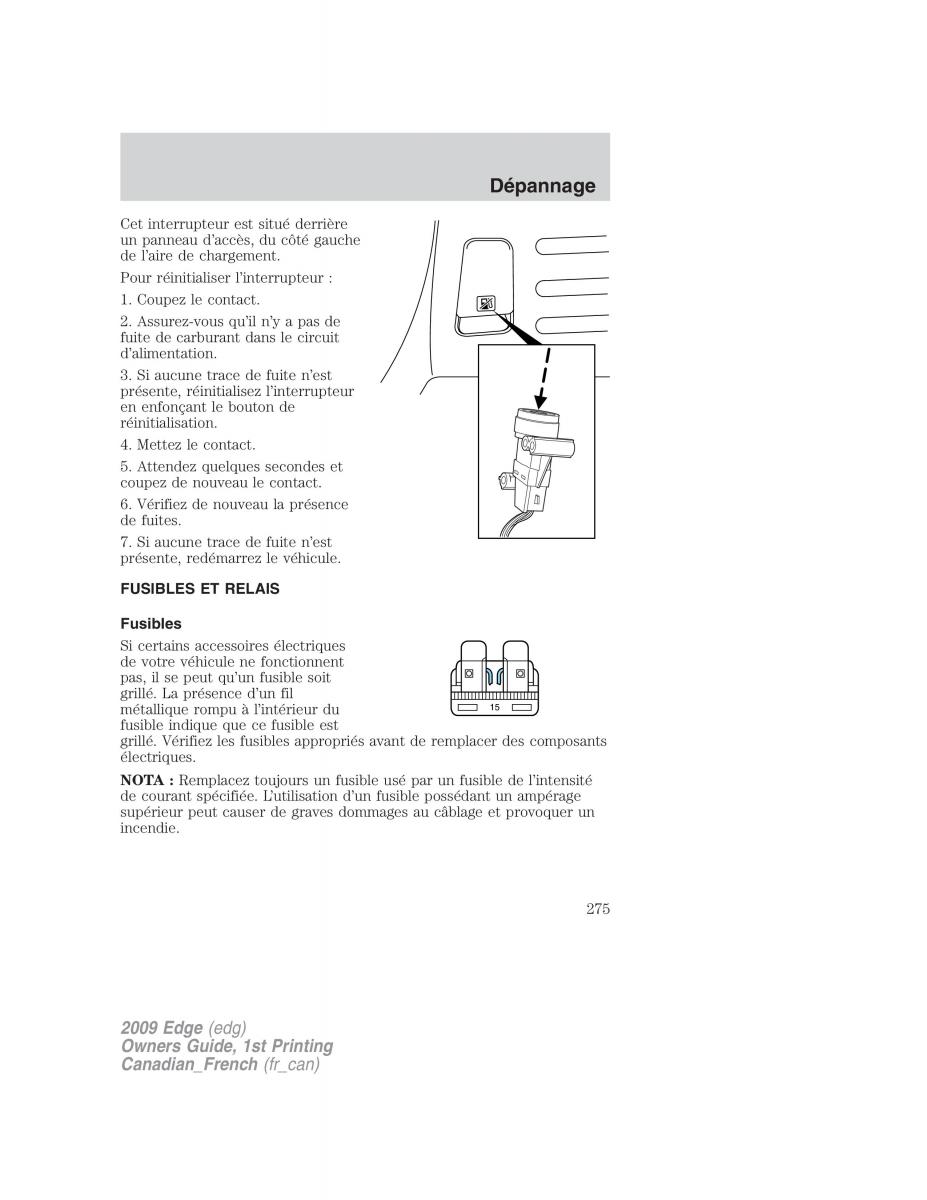 Dépannage

Cet interrupteur est situé derrière un panneau d'accès, du côté gauche de l'aire de chargement.

Pour réinitialiser l'interrupteur :

1. Coupez le contact.

2. Assurez-vous qu'il n'y a pas de fuite de carburant dans le circuit d'alimentation.

3. Si aucune trace de fuite n'est présente, réinitialisez l'interrupteur en enfonçant le bouton de réinitialisation.

4. Mettez le contact.

5. Attendez quelques secondes et coupez de nouveau le contact.

6. Vérifiez de nouveau la présence de fuites.

7. Si aucune trace de fuite n'est présente, redémarrez le véhicule.

FUSIBLES ET RELAIS

Fusibles

Si certains accessoires électriques de votre véhicule ne fonctionnent pas, il se peut qu'un fusible soit grillé. La présence d'un fil métallique rompu à l'intérieur du fusible indique que ce fusible est grillé. Vérifiez les fusibles appropriés avant de remplacer des composants électriques.

15

NOTA : Remplacez toujours un fusible usé par un fusible de l'intensité de courant spécifiée. L'utilisation d'un fusible possédant un ampérage supérieur peut causer de graves dommages au câblage et provoquer un incendie.

275

2009 Edge (edg)
Owners Guide, 1st Printing
Canadian_French (fr_can)